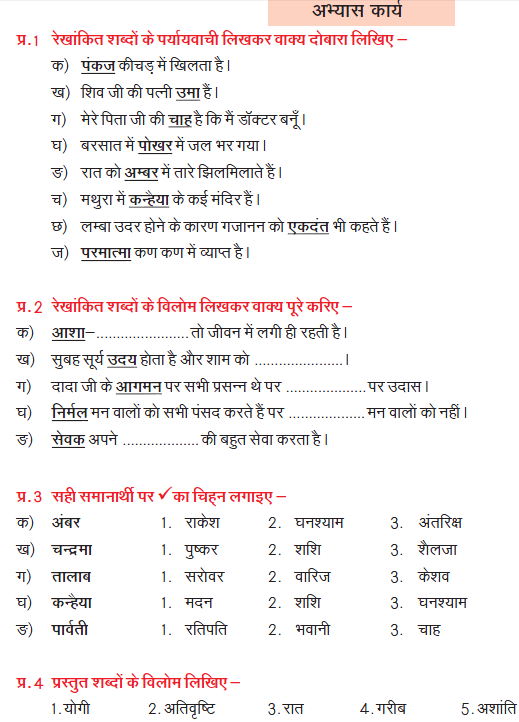 अभ्यास कार्य

प्र.1 रेखांकित शब्दों के पर्यायवाची लिखकर वाक्य दोबारा लिखिए –

क) पंकज कीचड़ में खिलता है।
ख) शिव जी की पत्नी उमा हैं।
ग) मेरे पिता जी की चाह है कि मैं डॉक्टर बनूँ।
घ) बरसात में पोखर में जल भर गया।
ङ) रात को अम्बर में तारे झिलमिलाते हैं।
च) मथुरा में कन्हैया के कई मंदिर हैं।
छ) लम्बा उदर होने के कारण गजानन को एकदंत भी कहते हैं।
ज) परमात्मा कण कण में व्याप्त है।

प्र.2 रेखांकित शब्दों के विलोम लिखकर वाक्य पूरे करिए –

क) आशा–...................... तो जीवन में लगी ही रहती है।
ख) सुबह सूर्य उदय होता है और शाम को ......................।
ग) दादा जी के आगमन पर सभी प्रसन्न थे पर .................. पर उदास।
घ) निर्मल मन वालों को सभी पंसद करते हैं पर .................. मन वालों को नहीं।
ङ) सेवक अपने .................. की बहुत सेवा करता है।

प्र.3 सही समानार्थी पर ✓ का चिह्न लगाइए –

| | | | | |
|---|---|---|---|---|
| क) | अंबर | 1. राकेश | 2. घनश्याम | 3. अंतरिक्ष |
| ख) | चन्द्रमा | 1. पुष्कर | 2. शशि | 3. शैलजा |
| ग) | तालाब | 1. सरोवर | 2. वारिज | 3. केशव |
| घ) | कन्हैया | 1. मदन | 2. शशि | 3. घनश्याम |
| ङ) | पार्वती | 1. रतिपति | 2. भवानी | 3. चाह |

प्र.4 प्रस्तुत शब्दों के विलोम लिखिए –

1. योगी 2. अतिवृष्टि 3. रात 4. गरीब 5. अशांति